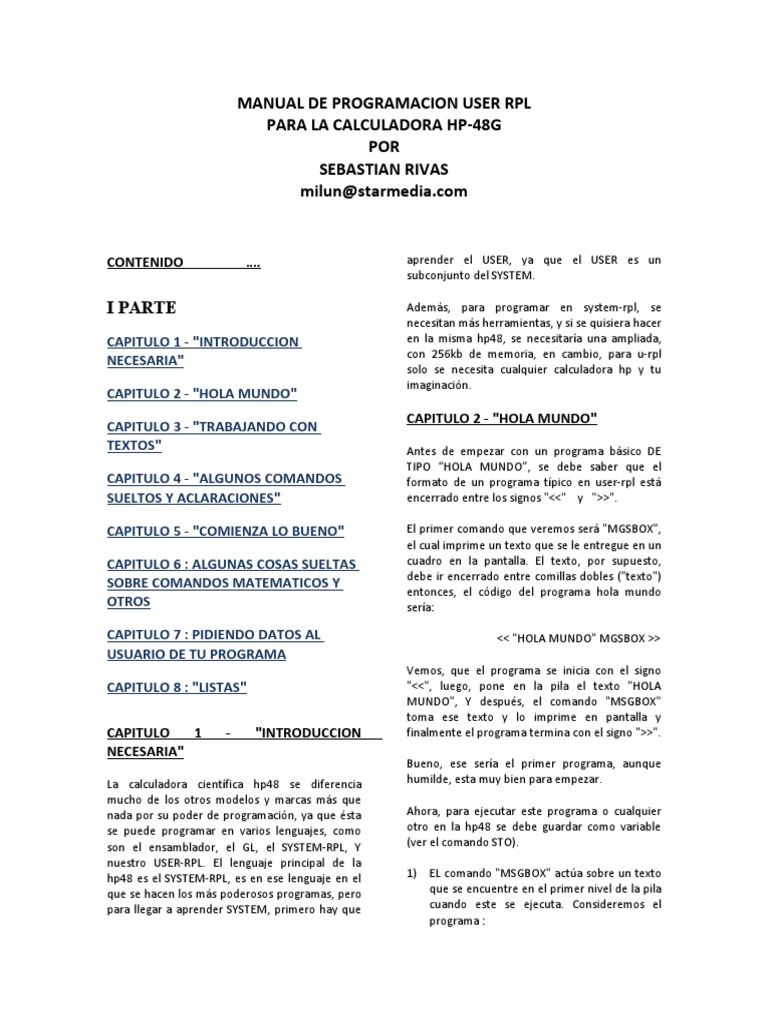 MANUAL DE PROGRAMACION USER RPL
PARA LA CALCULADORA HP-48G
POR
SEBASTIAN RIVAS
milun@starmedia.com

CONTENIDO ....

I PARTE

CAPITULO 1 - "INTRODUCCION NECESARIA"

CAPITULO 2 - "HOLA MUNDO"

CAPITULO 3 - "TRABAJANDO CON TEXTOS"

CAPITULO 4 - "ALGUNOS COMANDOS SUELTOS Y ACLARACIONES"

CAPITULO 5 - "COMIENZA LO BUENO"

CAPITULO 6 : ALGUNAS COSAS SUELTAS SOBRE COMANDOS MATEMATICOS Y OTROS

CAPITULO 7 : PIDIENDO DATOS AL USUARIO DE TU PROGRAMA

CAPITULO 8 : "LISTAS"

CAPITULO 1 - "INTRODUCCION NECESARIA"

La calculadora científica hp48 se diferencia mucho de los otros modelos y marcas más que nada por su poder de programación, ya que ésta se puede programar en varios lenguajes, como son el ensamblador, el GL, el SYSTEM-RPL, Y nuestro USER-RPL. El lenguaje principal de la hp48 es el SYSTEM-RPL, es en ese lenguaje en el que se hacen los más poderosos programas, pero para llegar a aprender SYSTEM, primero hay que aprender el USER, ya que el USER es un subconjunto del SYSTEM.

Además, para programar en system-rpl, se necesitan más herramientas, y si se quisiera hacer en la misma hp48, se necesitaría una ampliada, con 256kb de memoria, en cambio, para u-rpl solo se necesita cualquier calculadora hp y tu imaginación.

CAPITULO 2 - "HOLA MUNDO"

Antes de empezar con un programa básico DE TIPO "HOLA MUNDO", se debe saber que el formato de un programa típico en user-rpl está encerrado entre los signos "<<" y ">>".

El primer comando que veremos será "MGSBOX", el cual imprime un texto que se le entregue en un cuadro en la pantalla. El texto, por supuesto, debe ir encerrado entre comillas dobles ("texto") entonces, el código del programa hola mundo sería:

<< "HOLA MUNDO" MGSBOX >>

Vemos, que el programa se inicia con el signo "<<", luego, pone en la pila el texto "HOLA MUNDO", Y después, el comando "MSGBOX" toma ese texto y lo imprime en pantalla y finalmente el programa termina con el signo ">>".

Bueno, ese sería el primer programa, aunque humilde, esta muy bien para empezar.

Ahora, para ejecutar este programa o cualquier otro en la hp48 se debe guardar como variable (ver el comando STO).

1) EL comando "MSGBOX" actúa sobre un texto que se encuentre en el primer nivel de la pila cuando este se ejecuta. Consideremos el programa :